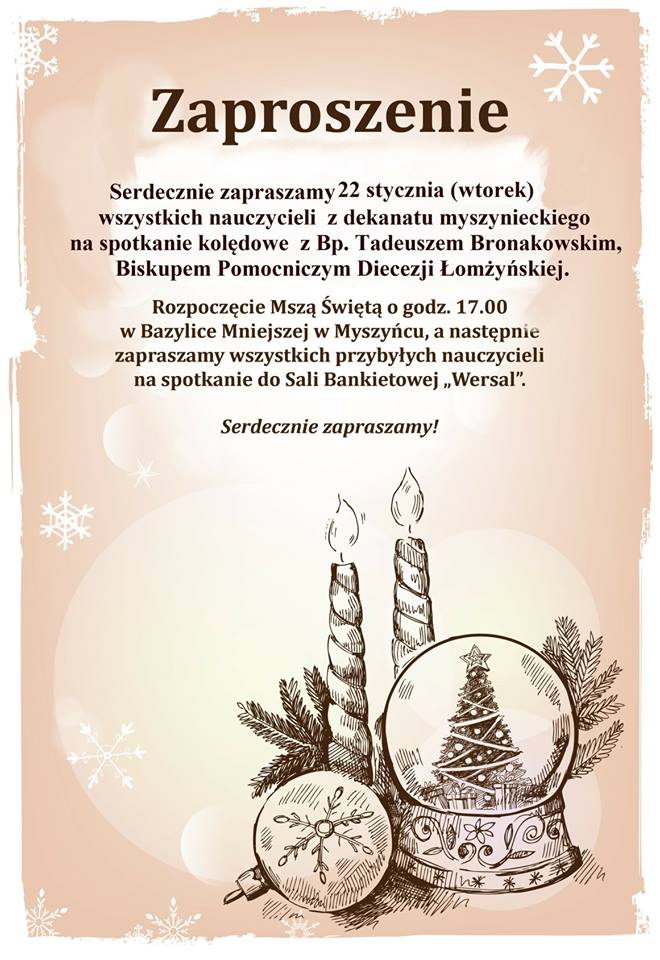 Zaproszenie

Serdecznie zapraszamy 22 stycznia (wtorek) wszystkich nauczycieli z dekanatu myszynieckiego na spotkanie kolędowe z Bp. Tadeuszem Bronakowskim, Biskupem Pomocniczym Diecezji Łomżyńskiej.

Rozpoczęcie Mszą Świętą o godz. 17.00 w Bazylice Mniejszej w Myszyńcu, a następnie zapraszamy wszystkich przybyłych nauczycieli na spotkanie do Sali Bankietowej „Wersal".

Serdecznie zapraszamy!